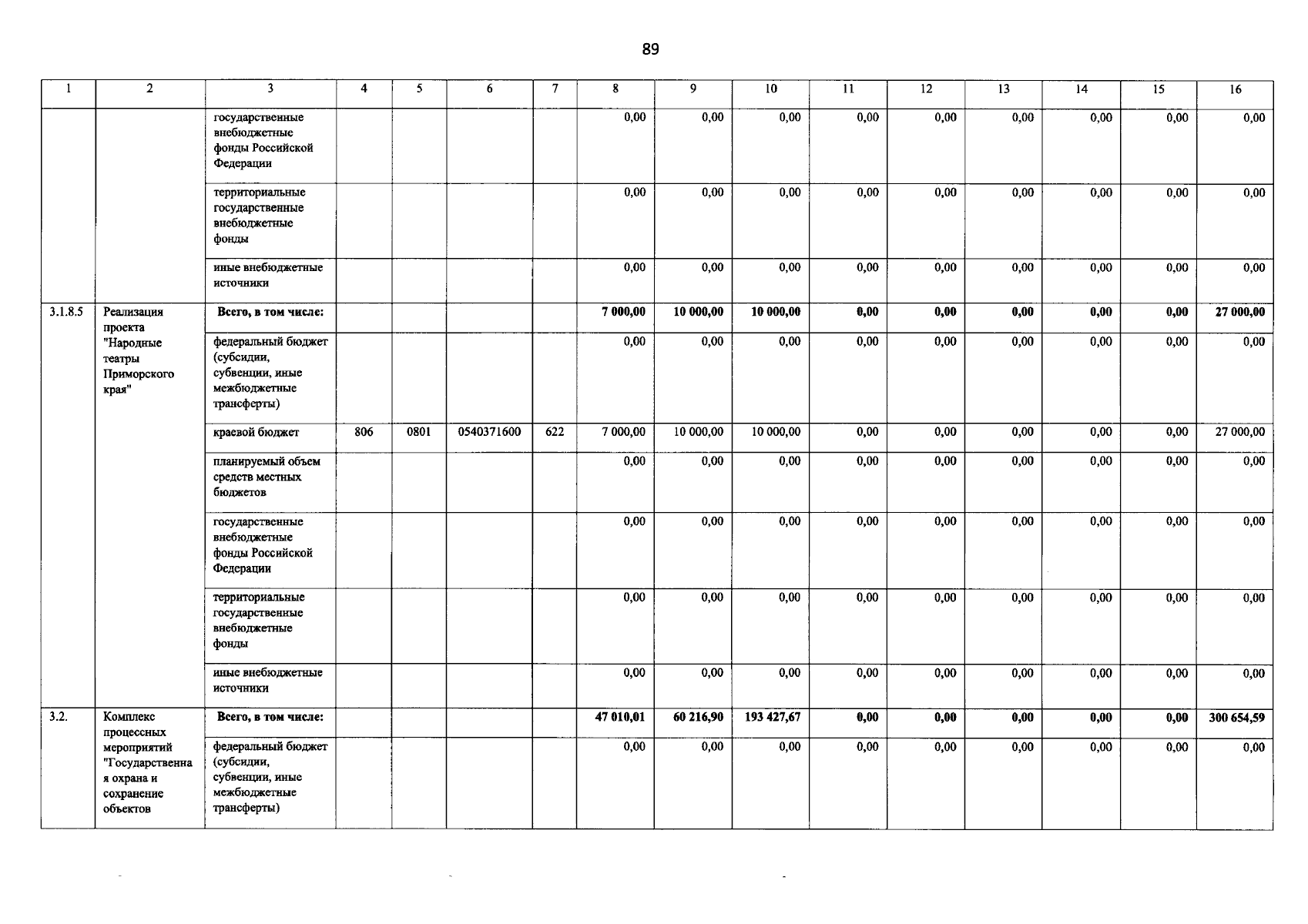 89

| 1 | 2 | 3 | 4 | 5 | 6 | 7 | 8 | 9 | 10 | 11 | 12 | 13 | 14 | 15 | 16 |
|---|---|---|---|---|---|---|---|---|---|---|---|---|---|---|---|
| | | государственные внебюджетные фонды Российской Федерации | | | | | 0,00 | 0,00 | 0,00 | 0,00 | 0,00 | 0,00 | 0,00 | 0,00 | 0,00 |
| | | территориальные государственные внебюджетные фонды | | | | | 0,00 | 0,00 | 0,00 | 0,00 | 0,00 | 0,00 | 0,00 | 0,00 | 0,00 |
| | | иные внебюджетные источники | | | | | 0,00 | 0,00 | 0,00 | 0,00 | 0,00 | 0,00 | 0,00 | 0,00 | 0,00 |
| 3.1.8.5 | Реализация проекта "Народные театры Приморского края" | Всего, в том числе: | | | | | 7 000,00 | 10 000,00 | 10 000,00 | 0,00 | 0,00 | 0,00 | 0,00 | 0,00 | 27 000,00 |
| | | федеральный бюджет (субсидии, субвенции, иные межбюджетные трансферты) | | | | | 0,00 | 0,00 | 0,00 | 0,00 | 0,00 | 0,00 | 0,00 | 0,00 | 0,00 |
| | | краевой бюджет | 806 | 0801 | 0540371600 | 622 | 7 000,00 | 10 000,00 | 10 000,00 | 0,00 | 0,00 | 0,00 | 0,00 | 0,00 | 27 000,00 |
| | | планируемый объем средств местных бюджетов | | | | | 0,00 | 0,00 | 0,00 | 0,00 | 0,00 | 0,00 | 0,00 | 0,00 | 0,00 |
| | | государственные внебюджетные фонды Российской Федерации | | | | | 0,00 | 0,00 | 0,00 | 0,00 | 0,00 | 0,00 | 0,00 | 0,00 | 0,00 |
| | | территориальные государственные внебюджетные фонды | | | | | 0,00 | 0,00 | 0,00 | 0,00 | 0,00 | 0,00 | 0,00 | 0,00 | 0,00 |
| | | иные внебюджетные источники | | | | | 0,00 | 0,00 | 0,00 | 0,00 | 0,00 | 0,00 | 0,00 | 0,00 | 0,00 |
| 3.2. | Комплекс процессных мероприятий "Государственная охрана и сохранение объектов | Всего, в том числе: | | | | | 47 010,01 | 60 216,90 | 193 427,67 | 0,00 | 0,00 | 0,00 | 0,00 | 0,00 | 300 654,59 |
| | | федеральный бюджет (субсидии, субвенции, иные межбюджетные трансферты) | | | | | 0,00 | 0,00 | 0,00 | 0,00 | 0,00 | 0,00 | 0,00 | 0,00 | 0,00 |